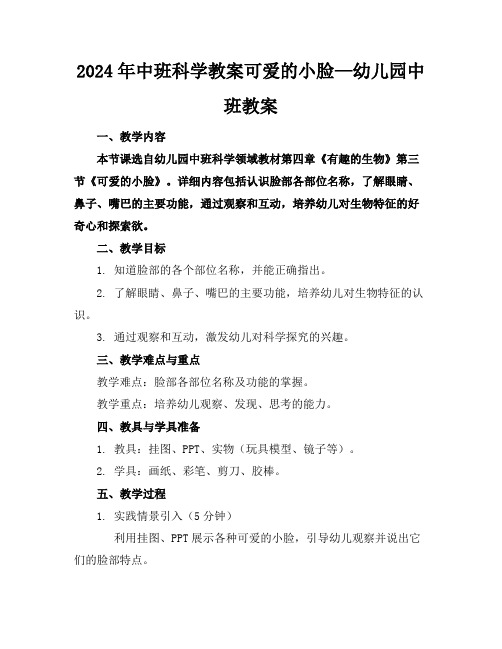 2024年中班科学教案可爱的小脸—幼儿园中班教案

一、教学内容

本节课选自幼儿园中班科学领域教材第四章《有趣的生物》第三节《可爱的小脸》。详细内容包括认识脸部各部位名称，了解眼睛、鼻子、嘴巴的主要功能，通过观察和互动，培养幼儿对生物特征的好奇心和探索欲。

二、教学目标

1. 知道脸部的各个部位名称，并能正确指出。

2. 了解眼睛、鼻子、嘴巴的主要功能，培养幼儿对生物特征的认识。

3. 通过观察和互动，激发幼儿对科学探究的兴趣。

三、教学难点与重点

教学难点：脸部各部位名称及功能的掌握。

教学重点：培养幼儿观察、发现、思考的能力。

四、教具与学具准备

1. 教具：挂图、PPT、实物（玩具模型、镜子等）。

2. 学具：画纸、彩笔、剪刀、胶棒。

五、教学过程

1. 实践情景引入（5分钟）

利用挂图、PPT展示各种可爱的小脸，引导幼儿观察并说出它们的脸部特点。